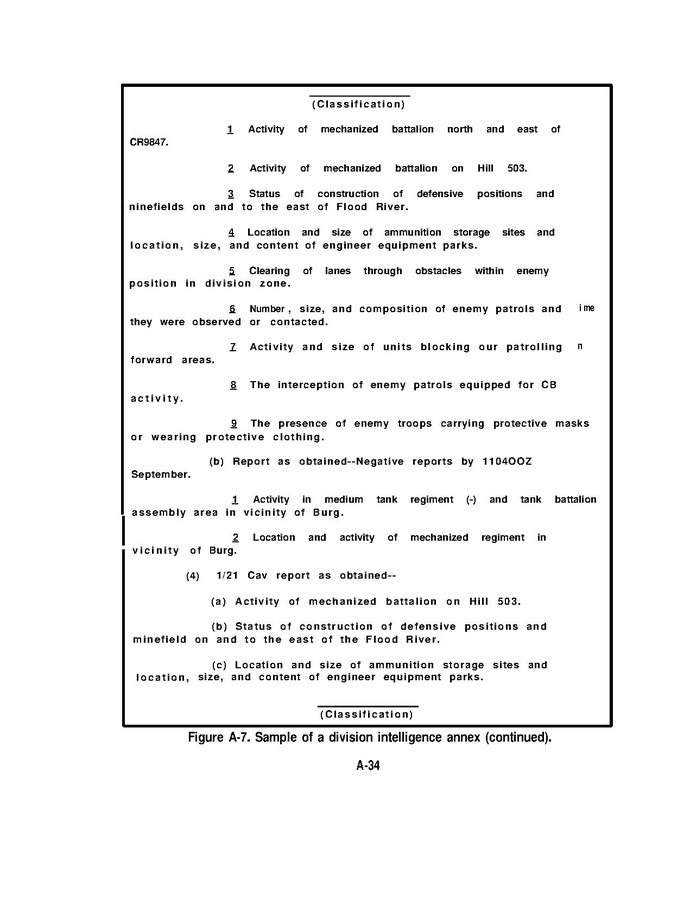 (Classification)

1 Activity of mechanized battalion north and east of CR9847.

2 Activity of mechanized battalion on Hill 503.

3 Status of construction of defensive positions and ninefields on and to the east of Flood River.

4 Location and size of ammunition storage sites and location, size, and content of engineer equipment parks.

5 Clearing of lanes through obstacles within enemy position in division zone.

6 Number, size, and composition of enemy patrols and ime they were observed or contacted.

7 Activity and size of units blocking our patrolling n forward areas.

8 The interception of enemy patrols equipped for CB activity.

9 The presence of enemy troops carrying protective masks or wearing protective clothing.

(b) Report as obtained--Negative reports by 1104OOZ September.

1 Activity in medium tank regiment (-) and tank battalion assembly area in vicinity of Burg.

2 Location and activity of mechanized regiment in vicinity of Burg.

(4) 1/21 Cav report as obtained--

(a) Activity of mechanized battalion on Hill 503.

(b) Status of construction of defensive positions and minefield on and to the east of the Flood River.

(c) Location and size of ammunition storage sites and location, size, and content of engineer equipment parks.

(Classification)

Figure A-7. Sample of a division intelligence annex (continued).

A-34